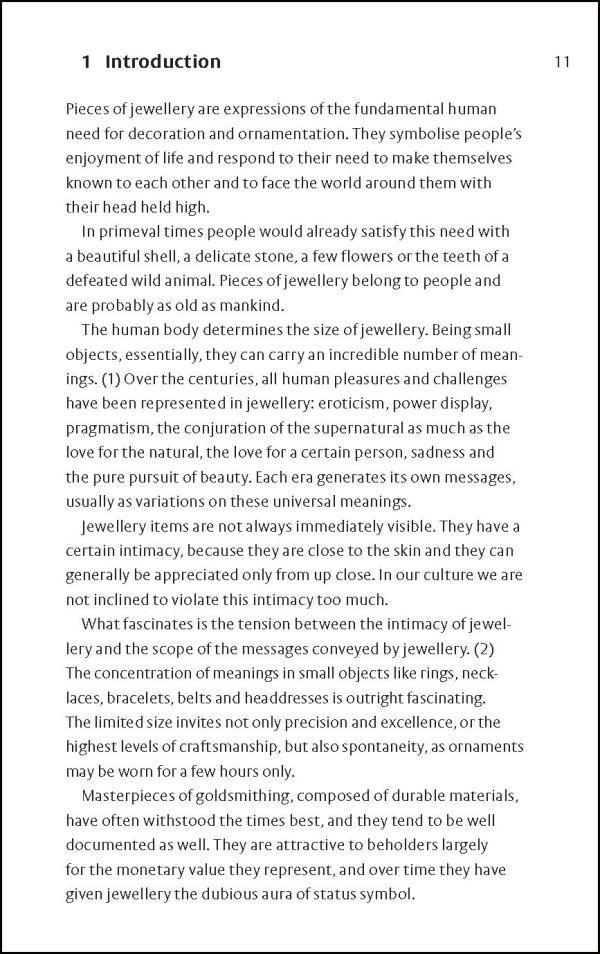 1 Introduction

11

Pieces of jewellery are expressions of the fundamental human need for decoration and ornamentation. They symbolise people's enjoyment of life and respond to their need to make themselves known to each other and to face the world around them with their head held high.

In primeval times people would already satisfy this need with a beautiful shell, a delicate stone, a few flowers or the teeth of a defeated wild animal. Pieces of jewellery belong to people and are probably as old as mankind.

The human body determines the size of jewellery. Being small objects, essentially, they can carry an incredible number of meanings. (1) Over the centuries, all human pleasures and challenges have been represented in jewellery: eroticism, power display, pragmatism, the conjuration of the supernatural as much as the love for the natural, the love for a certain person, sadness and the pure pursuit of beauty. Each era generates its own messages, usually as variations on these universal meanings.

Jewellery items are not always immediately visible. They have a certain intimacy, because they are close to the skin and they can generally be appreciated only from up close. In our culture we are not inclined to violate this intimacy too much.

What fascinates is the tension between the intimacy of jewellery and the scope of the messages conveyed by jewellery. (2) The concentration of meanings in small objects like rings, necklaces, bracelets, belts and headdresses is outright fascinating. The limited size invites not only precision and excellence, or the highest levels of craftsmanship, but also spontaneity, as ornaments may be worn for a few hours only.

Masterpieces of goldsmithing, composed of durable materials, have often withstood the times best, and they tend to be well documented as well. They are attractive to beholders largely for the monetary value they represent, and over time they have given jewellery the dubious aura of status symbol.